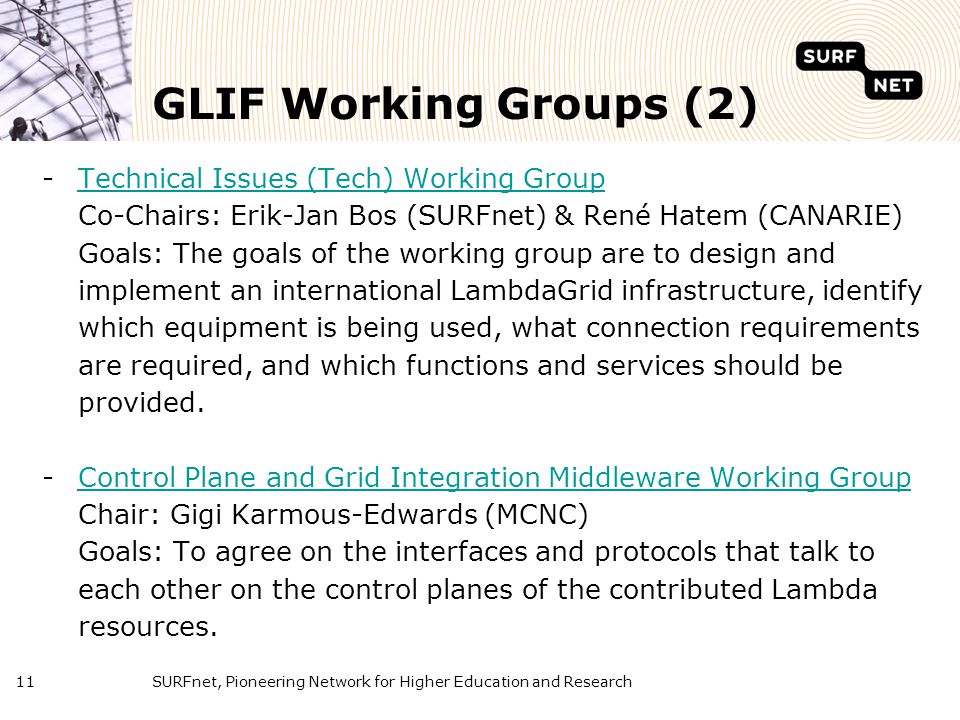 SURF NET

GLIF Working Groups (2)

- Technical Issues (Tech) Working Group
Co-Chairs: Erik-Jan Bos (SURFnet) & René Hatem (CANARIE)
Goals: The goals of the working group are to design and implement an international LambdaGrid infrastructure, identify which equipment is being used, what connection requirements are required, and which functions and services should be provided.

- Control Plane and Grid Integration Middleware Working Group
Chair: Gigi Karmous-Edwards (MCNC)
Goals: To agree on the interfaces and protocols that talk to each other on the control planes of the contributed Lambda resources.

11 SURFnet, Pioneering Network for Higher Education and Research